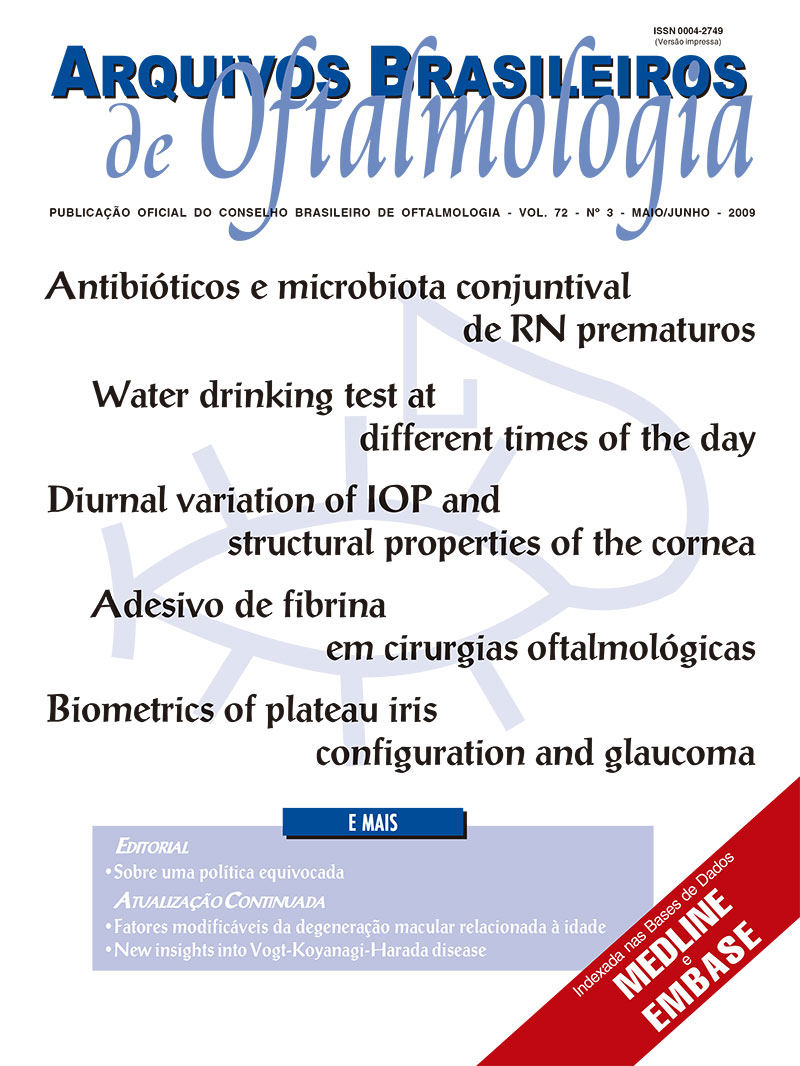 ISSN 0004-2749
(Versão impressa)

ARQUIVOS BRASILEIROS
de Oftalmologia

PUBLICAÇÃO OFICIAL DO CONSELHO BRASILEIRO DE OFTALMOLOGIA - VOL. 72 - Nº 3 - MAIO/JUNHO - 2009

Antibióticos e microbiota conjuntival de RN prematuros

Water drinking test at different times of the day

Diurnal variation of IOP and structural properties of the cornea

Adesivo de fibrina em cirurgias oftalmológicas

Biometrics of plateau iris configuration and glaucoma

E MAIS

EDITORIAL
• Sobre uma política equivocada
ATUALIZAÇÃO CONTINUADA
• Fatores modificáveis da degeneração macular relacionada à idade
• New insights into Vogt-Koyanagi-Harada disease

Indexada nas Bases de Dados
MEDLINE
e
EMBASE